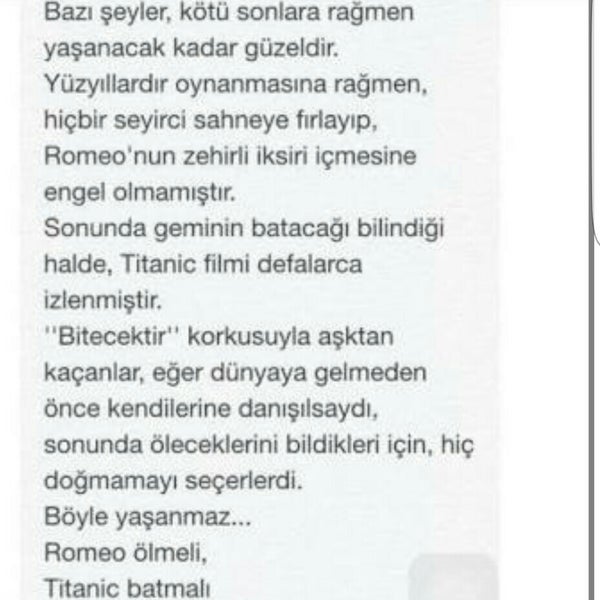 Bazı şeyler, kötü sonlara rağmen yaşanacak kadar güzeldir.
Yüzyıllardır oynanmasına rağmen, hiçbir seyirci sahneye fırlayıp, Romeo'nun zehirli iksiri içmesine engel olmamıştır.
Sonunda geminin batacağı bilindiği halde, Titanic filmi defalarca izlenmiştir.
''Bitecektir'' korkusuyla aşktan kaçanlar, eğer dünyaya gelmeden önce kendilerine danışılsaydı, sonunda öleceklerini bildikleri için, hiç doğmamayı seçerlerdi.
Böyle yaşanmaz...
Romeo ölmeli,
Titanic batmalı